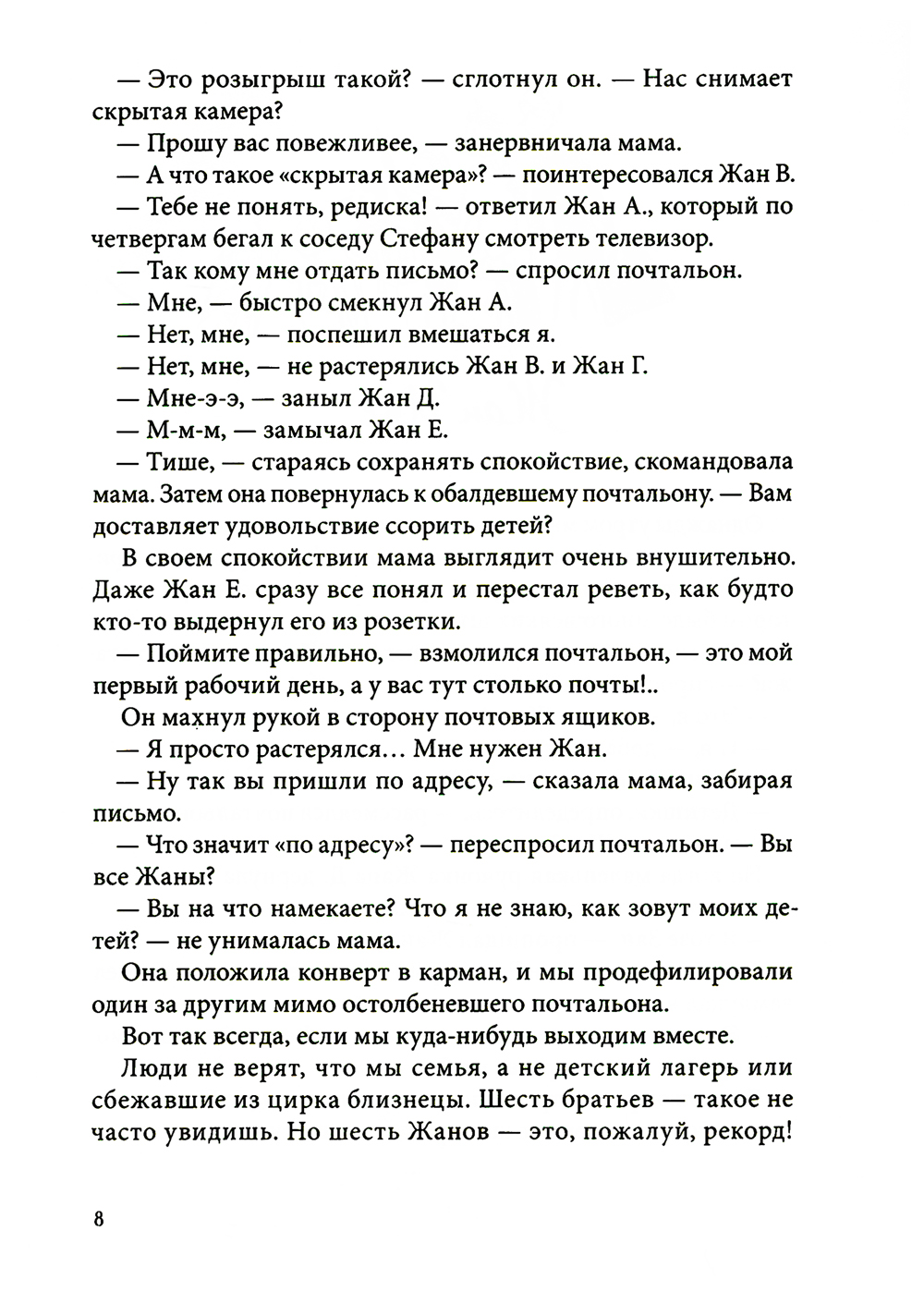 — Это розыгрыш такой? — сглотнул он. — Нас снимает скрытая камера?

— Прошу вас повежливее, — занервничала мама.

— А что такое «скрытая камера»? — поинтересовался Жан В.

— Тебе не понять, редиска! — ответил Жан А., который по четвергам бегал к соседу Стефану смотреть телевизор.

— Так кому мне отдать письмо? — спросил почтальон.

— Мне, — быстро смекнул Жан А.

— Нет, мне, — поспешил вмешаться я.

— Нет, мне, — не растерялись Жан В. и Жан Г.

— Мне-э-э, — заныл Жан Д.

— М-м-м, — замычал Жан Е.

— Тише, — стараясь сохранять спокойствие, скомандовала мама. Затем она повернулась к обалдевшему почтальону. — Вам доставляет удовольствие ссорить детей?

В своем спокойствии мама выглядит очень внушительно. Даже Жан Е. сразу все понял и перестал реветь, как будто кто-то выдернул его из розетки.

— Поймите правильно, — взмолился почтальон, — это мой первый рабочий день, а у вас тут столько почты!..

Он махнул рукой в сторону почтовых ящиков.

— Я просто растерялся… Мне нужен Жан.

— Ну так вы пришли по адресу, — сказала мама, забирая письмо.

— Что значит «по адресу»? — переспросил почтальон. — Вы все Жаны?

— Вы на что намекаете? Что я не знаю, как зовут моих детей? — не унималась мама.

Она положила конверт в карман, и мы продефилировали один за другим мимо остолбеневшего почтальона.

Вот так всегда, если мы куда-нибудь выходим вместе.

Люди не верят, что мы семья, а не детский лагерь или сбежавшие из цирка близнецы. Шесть братьев — такое не часто увидишь. Но шесть Жанов — это, пожалуй, рекорд!

8